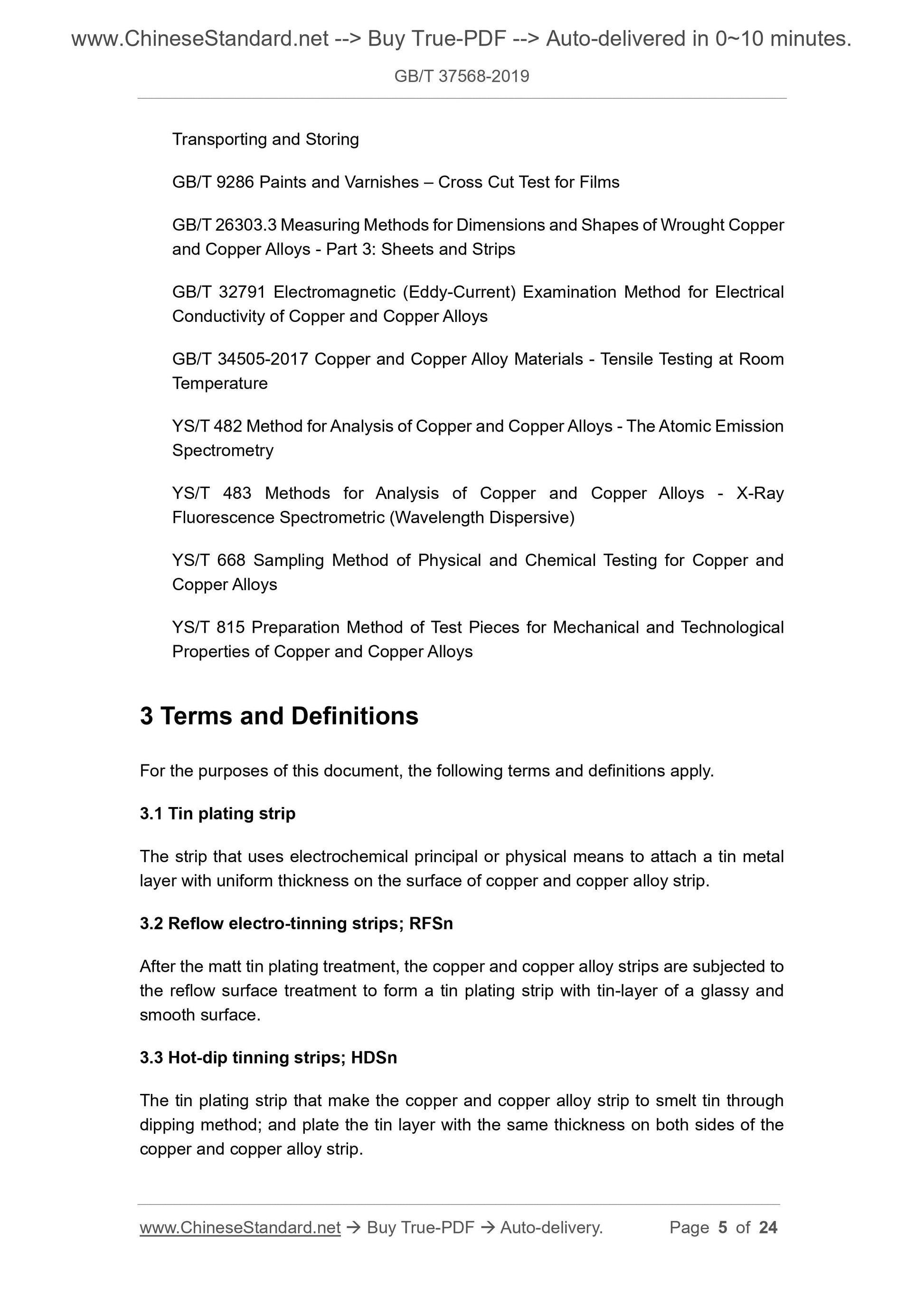 www.ChineseStandard.net --> Buy True-PDF --> Auto-delivered in 0~10 minutes.

GB/T 37568-2019

Transporting and Storing

GB/T 9286 Paints and Varnishes – Cross Cut Test for Films

GB/T 26303.3 Measuring Methods for Dimensions and Shapes of Wrought Copper and Copper Alloys - Part 3: Sheets and Strips

GB/T 32791 Electromagnetic (Eddy-Current) Examination Method for Electrical Conductivity of Copper and Copper Alloys

GB/T 34505-2017 Copper and Copper Alloy Materials - Tensile Testing at Room Temperature

YS/T 482 Method for Analysis of Copper and Copper Alloys - The Atomic Emission Spectrometry

YS/T 483 Methods for Analysis of Copper and Copper Alloys - X-Ray Fluorescence Spectrometric (Wavelength Dispersive)

YS/T 668 Sampling Method of Physical and Chemical Testing for Copper and Copper Alloys

YS/T 815 Preparation Method of Test Pieces for Mechanical and Technological Properties of Copper and Copper Alloys

3 Terms and Definitions

For the purposes of this document, the following terms and definitions apply.

3.1 Tin plating strip

The strip that uses electrochemical principal or physical means to attach a tin metal layer with uniform thickness on the surface of copper and copper alloy strip.

3.2 Reflow electro-tinning strips; RFSn

After the matt tin plating treatment, the copper and copper alloy strips are subjected to the reflow surface treatment to form a tin plating strip with tin-layer of a glassy and smooth surface.

3.3 Hot-dip tinning strips; HDSn

The tin plating strip that make the copper and copper alloy strip to smelt tin through dipping method; and plate the tin layer with the same thickness on both sides of the copper and copper alloy strip.

www.ChineseStandard.net → Buy True-PDF → Auto-delivery. Page 5 of 24